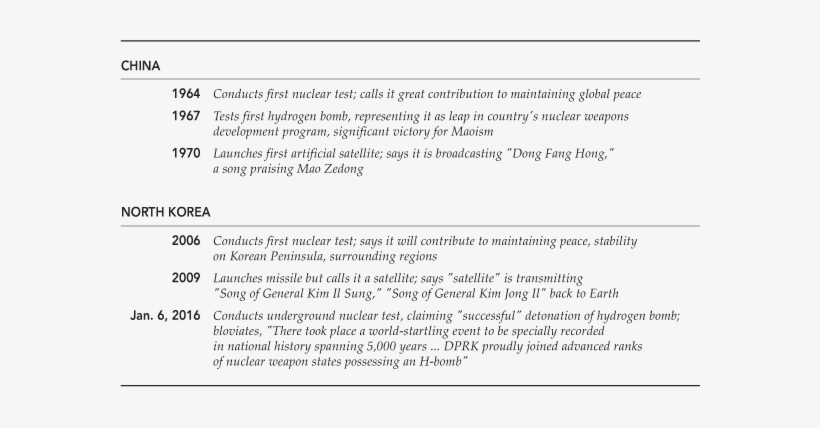 CHINA

1964 Conducts first nuclear test; calls it great contribution to maintaining global peace

1967 Tests first hydrogen bomb, representing it as leap in country's nuclear weapons development program, significant victory for Maoism

1970 Launches first artificial satellite; says it is broadcasting "Dong Fang Hong," a song praising Mao Zedong

NORTH KOREA

2006 Conducts first nuclear test; says it will contribute to maintaining peace, stability on Korean Peninsula, surrounding regions

2009 Launches missile but calls it a satellite; says "satellite" is transmitting "Song of General Kim Il Sung," "Song of General Kim Jong Il" back to Earth

Jan. 6, 2016 Conducts underground nuclear test, claiming "successful" detonation of hydrogen bomb; bloviates, "There took place a world-startling event to be specially recorded in national history spanning 5,000 years ... DPRK proudly joined advanced ranks of nuclear weapon states possessing an H-bomb"